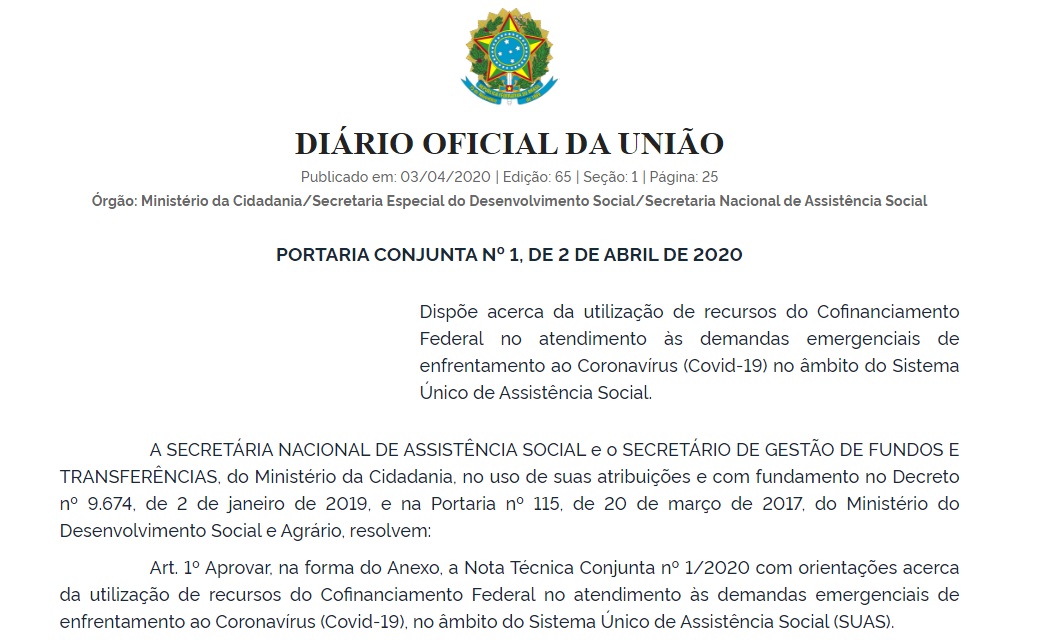 DIÁRIO OFICIAL DA UNIÃO

Publicado em: 03/04/2020 | Edição: 65 | Seção: 1 | Página: 25

Órgão: Ministério da Cidadania/Secretaria Especial do Desenvolvimento Social/Secretaria Nacional de Assistência Social

PORTARIA CONJUNTA Nº 1, DE 2 DE ABRIL DE 2020

Dispõe acerca da utilização de recursos do Cofinanciamento Federal no atendimento às demandas emergenciais de enfrentamento ao Coronavírus (Covid-19) no âmbito do Sistema Único de Assistência Social.

A SECRETÁRIA NACIONAL DE ASSISTÊNCIA SOCIAL e o SECRETÁRIO DE GESTÃO DE FUNDOS E TRANSFERÊNCIAS, do Ministério da Cidadania, no uso de suas atribuições e com fundamento no Decreto nº 9.674, de 2 de janeiro de 2019, e na Portaria nº 115, de 20 de março de 2017, do Ministério do Desenvolvimento Social e Agrário, resolvem:

Art. 1º Aprovar, na forma do Anexo, a Nota Técnica Conjunta nº 1/2020 com orientações acerca da utilização de recursos do Cofinanciamento Federal no atendimento às demandas emergenciais de enfrentamento ao Coronavírus (Covid-19), no âmbito do Sistema Único de Assistência Social (SUAS).